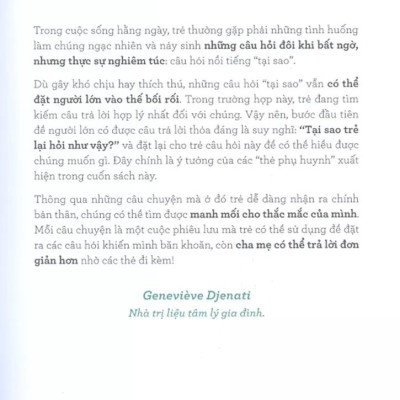 Trong cuộc sống hằng ngày, trẻ thường gặp phải những tình huống làm chúng ngạc nhiên và nảy sinh những câu hỏi đôi khi bất ngờ, nhưng thực sự nghiêm túc: câu hỏi nổi tiếng "tại sao".

Dù gây khó chịu hay thích thú, những câu hỏi "tại sao" vẫn có thể đặt người lớn vào thế bối rối. Trong trường hợp này, trẻ đang tìm kiếm câu trả lời hợp lý nhất đối với chúng. Vậy nên, bước đầu tiên để người lớn có được câu trả lời thỏa đáng là suy nghĩ: "Tại sao trẻ lại hỏi như vậy?" và đặt lại cho trẻ câu hỏi này để có thể hiểu được chúng muốn gì. Đây chính là ý tưởng của các "thẻ phụ huynh" xuất hiện trong cuốn sách này.

Thông qua những câu chuyện mà ở đó trẻ dễ dàng nhận ra chính bản thân, chúng có thể tìm được manh mối cho thắc mắc của mình. Mỗi câu chuyện là một cuộc phiêu lưu mà trẻ có thể sử dụng để đặt ra các câu hỏi khiến mình băn khoăn, còn cha mẹ có thể trả lời đơn giản hơn nhờ các thẻ đi kèm!

Geneviève Djenati
Nhà trị liệu tâm lý gia đình.